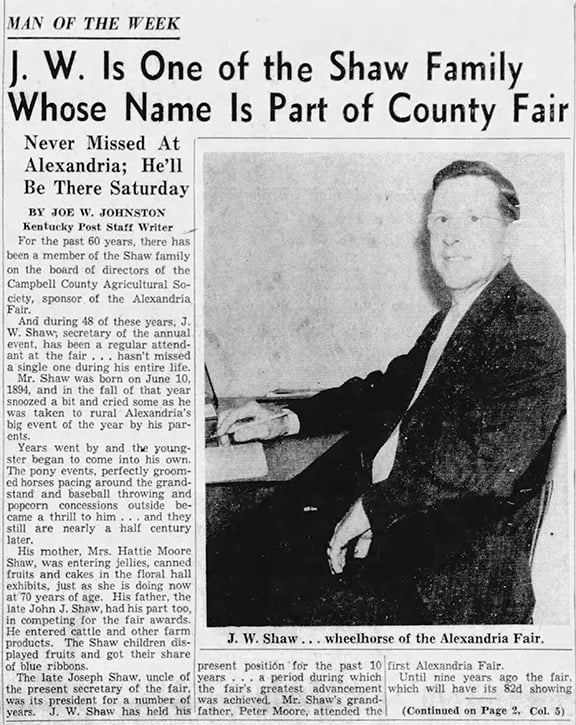 MAN OF THE WEEK

J. W. Is One of the Shaw Family Whose Name Is Part of County Fair

Never Missed At Alexandria; He'll Be There Saturday

BY JOE W. JOHNSTON
Kentucky Post Staff Writer

For the past 60 years, there has been a member of the Shaw family on the board of directors of the Campbell County Agricultural Society, sponsor of the Alexandria Fair.

And during 48 of these years, J. W. Shaw, secretary of the annual event, has been a regular attendant at the fair . . . hasn't missed a single one during his entire life.

Mr. Shaw was born on June 10, 1894, and in the fall of that year snoozed a bit and cried some as he was taken to rural Alexandria's big event of the year by his parents.

Years went by and the youngster began to come into his own. The pony events, perfectly groomed horses pacing around the grandstand and baseball throwing and popcorn concessions outside became a thrill to him . . . and they still are nearly a half century later.

His mother, Mrs. Hattie Moore Shaw, was entering jellies, canned fruits and cakes in the floral hall exhibits, just as she is doing now at 70 years of age. His father, the late John J. Shaw, had his part too, in competing for the fair awards. He entered cattle and other farm products. The Shaw children displayed fruits and got their share of blue ribbons.

The late Joseph Shaw, uncle of the present secretary of the fair, was its president for a number of years. J. W. Shaw has held his present position for the past 10 years . . . a period during which the fair's greatest advancement was achieved. Mr. Shaw's grandfather, Peter Moore, attended the first Alexandria Fair.

Until nine years ago the fair, which will have its 82d showing

(Continued on Page 2, Col. 5)

J. W. Shaw . . . wheelhorse of the Alexandria Fair.